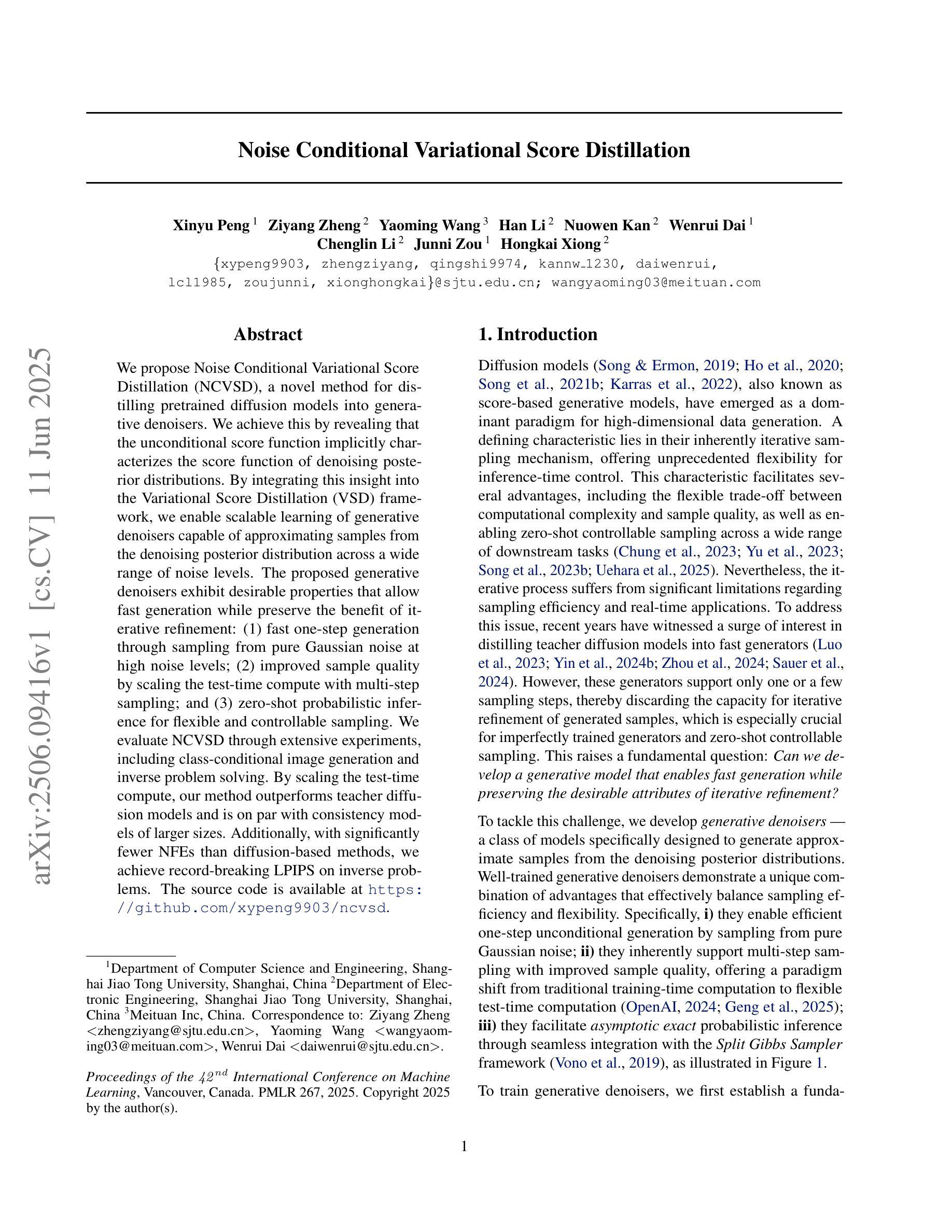 arXiv:2506.09416v1 [cs.CV] 11 Jun 2025

Noise Conditional Variational Score Distillation

Xinyu Peng $^1$ Ziyang Zheng $^2$ Yaoming Wang $^3$ Han Li $^2$ Nuowen Kan $^2$ Wenrui Dai $^1$ Chenglin Li $^2$ Junni Zou $^1$ Hongkai Xiong $^2$
{xypeng9903, zhengziyang, qingshi9974, kannw_1230, daiwenrui, lcl1985, zoujunni, xionghongkai}@sjtu.edu.cn; wangyaoming03@meituan.com

Abstract

We propose Noise Conditional Variational Score Distillation (NCVSD), a novel method for distilling pretrained diffusion models into generative denoisers. We achieve this by revealing that the unconditional score function implicitly characterizes the score function of denoising posterior distributions. By integrating this insight into the Variational Score Distillation (VSD) framework, we enable scalable learning of generative denoisers capable of approximating samples from the denoising posterior distribution across a wide range of noise levels. The proposed generative denoisers exhibit desirable properties that allow fast generation while preserve the benefit of iterative refinement: (1) fast one-step generation through sampling from pure Gaussian noise at high noise levels; (2) improved sample quality by scaling the test-time compute with multi-step sampling; and (3) zero-shot probabilistic inference for flexible and controllable sampling. We evaluate NCVSD through extensive experiments, including class-conditional image generation and inverse problem solving. By scaling the test-time compute, our method outperforms teacher diffusion models and is on par with consistency models of larger sizes. Additionally, with significantly fewer NFEs than diffusion-based methods, we achieve record-breaking LPIPS on inverse problems. The source code is available at https://github.com/xypeng9903/ncvsd.

$^1$Department of Computer Science and Engineering, Shanghai Jiao Tong University, Shanghai, China $^2$Department of Electronic Engineering, Shanghai Jiao Tong University, Shanghai, China $^3$Meituan Inc, China. Correspondence to: Ziyang Zheng <zhengziyang@sjtu.edu.cn>, Yaoming Wang <wangyaoming03@meituan.com>, Wenrui Dai <daiwenrui@sjtu.edu.cn>.

Proceedings of the $42^{nd}$ International Conference on Machine Learning, Vancouver, Canada. PMLR 267, 2025. Copyright 2025 by the author(s).

1. Introduction

Diffusion models (Song & Ermon, 2019; Ho et al., 2020; Song et al., 2021b; Karras et al., 2022), also known as score-based generative models, have emerged as a dominant paradigm for high-dimensional data generation. A defining characteristic lies in their inherently iterative sampling mechanism, offering unprecedented flexibility for inference-time control. This characteristic facilitates several advantages, including the flexible trade-off between computational complexity and sample quality, as well as enabling zero-shot controllable sampling across a wide range of downstream tasks (Chung et al., 2023; Yu et al., 2023; Song et al., 2023b; Uehara et al., 2025). Nevertheless, the iterative process suffers from significant limitations regarding sampling efficiency and real-time applications. To address this issue, recent years have witnessed a surge of interest in distilling teacher diffusion models into fast generators (Luo et al., 2023; Yin et al., 2024b; Zhou et al., 2024; Sauer et al., 2024). However, these generators support only one or a few sampling steps, thereby discarding the capacity for iterative refinement of generated samples, which is especially crucial for imperfectly trained generators and zero-shot controllable sampling. This raises a fundamental question: Can we develop a generative model that enables fast generation while preserving the desirable attributes of iterative refinement?

To tackle this challenge, we develop generative denoisers — a class of models specifically designed to generate approximate samples from the denoising posterior distributions. Well-trained generative denoisers demonstrate a unique combination of advantages that effectively balance sampling efficiency and flexibility. Specifically, i) they enable efficient one-step unconditional generation by sampling from pure Gaussian noise; ii) they inherently support multi-step sampling with improved sample quality, offering a paradigm shift from traditional training-time computation to flexible test-time computation (OpenAI, 2024; Geng et al., 2025); iii) they facilitate asymptotic exact probabilistic inference through seamless integration with the Split Gibbs Sampler framework (Vono et al., 2019), as illustrated in Figure 1.

To train generative denoisers, we first establish a funda-

1